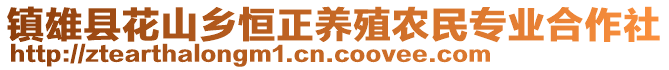 镇雄县花山乡恒正养殖农民专业合作社
http://ztearthalongm1.cn.coovee.com